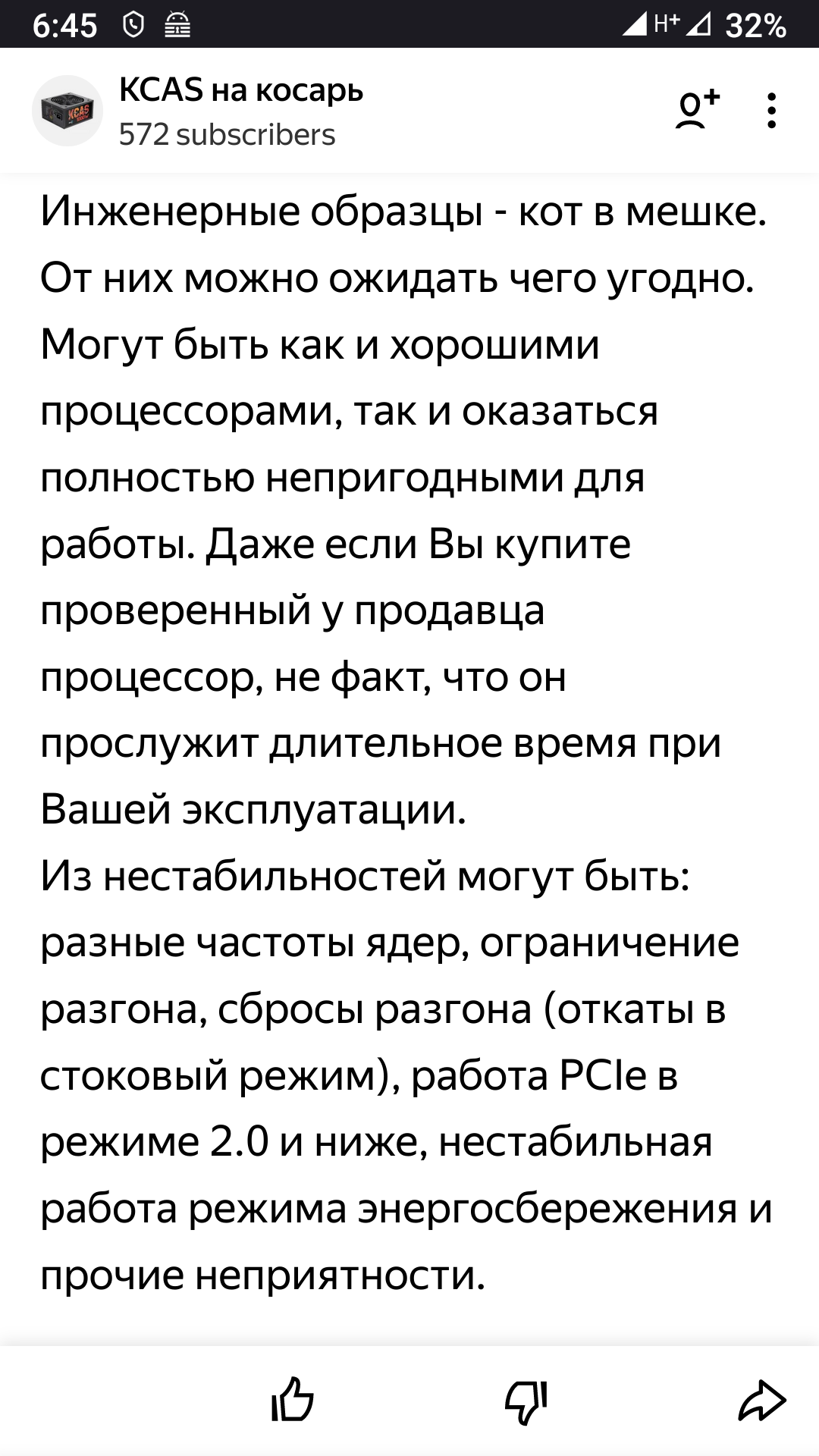 6:45 H+ 32%

KCAS на косарь
572 subscribers

Инженерные образцы - кот в мешке. От них можно ожидать чего угодно. Могут быть как и хорошими процессорами, так и оказаться полностью непригодными для работы. Даже если Вы купите проверенный у продавца процессор, не факт, что он прослужит длительное время при Вашей эксплуатации.
Из нестабильностей могут быть: разные частоты ядер, ограничение разгона, сбросы разгона (откаты в стоковый режим), работа PCIe в режиме 2.0 и ниже, нестабильная работа режима энергосбережения и прочие неприятности.